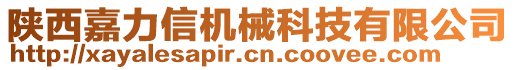 陕西嘉力信机械科技有限公司
http://xayalesapir.cn.coovee.com